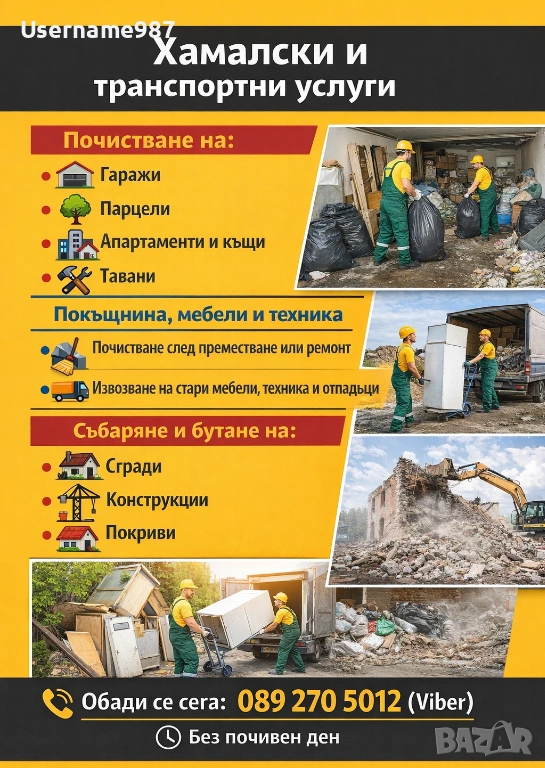 Username987

Хамалски и транспортни услуги

Почистване на:

Гаражи

Парцели

Апартаменти и къщи

Тавани

Покъщнина, мебели и техника

Почистване след преместване или ремонт

Извозване на стари мебели, техника и отпадъци

Събаряне и бутане на:

Сгради

Конструкции

Покриви

Обади се сега: 089 270 5012 (Viber)

Без почивен ден

BAZAR